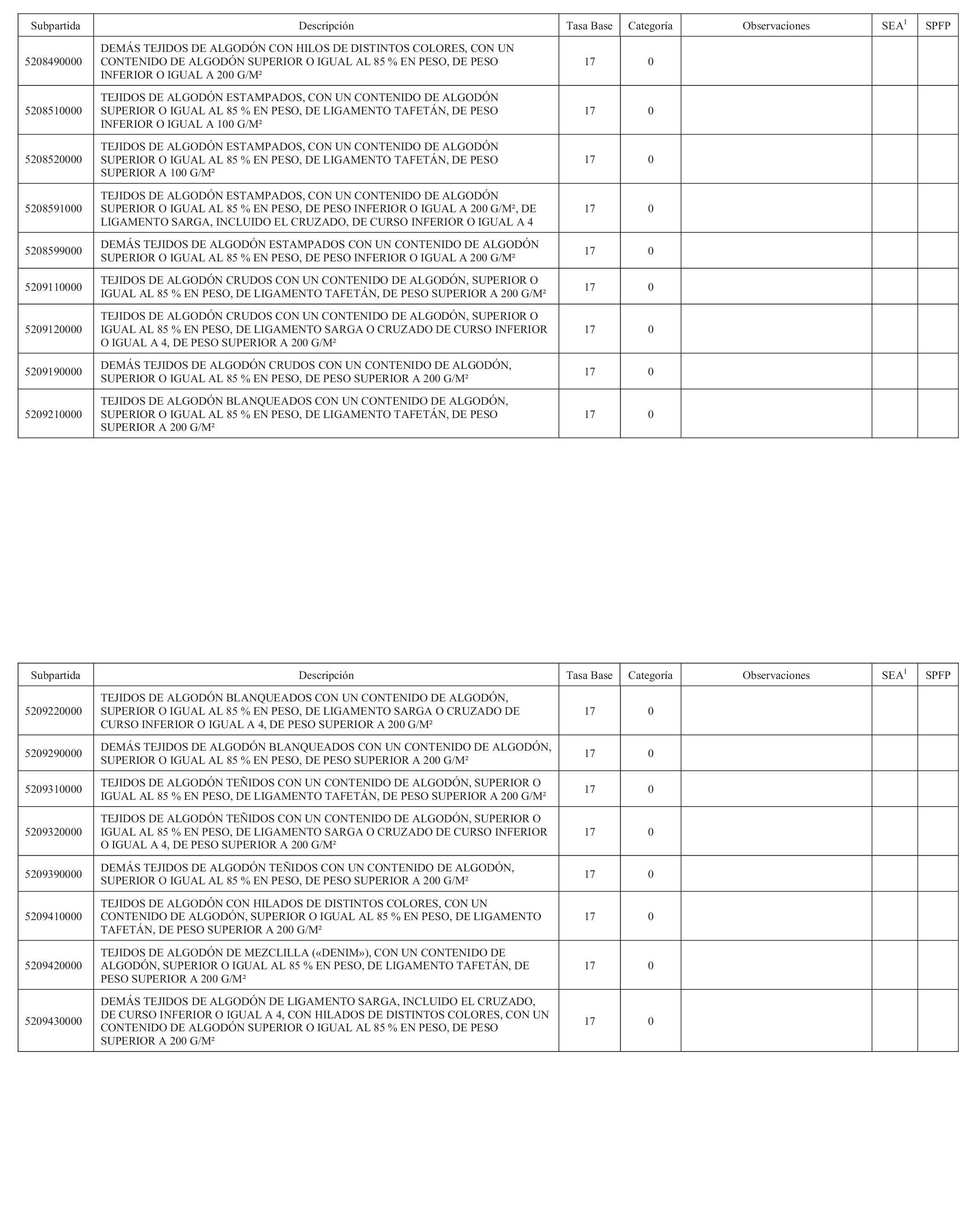 | Subpartida | Descripción | Tasa Base | Categoría | Observaciones | SEA$^1$ | SPFP |
|---|---|---|---|---|---|---|
| 5208490000 | DEMÁS TEJIDOS DE ALGODÓN CON HILOS DE DISTINTOS COLORES, CON UN CONTENIDO DE ALGODÓN SUPERIOR O IGUAL AL 85 % EN PESO, DE PESO INFERIOR O IGUAL A 200 G/M² | 17 | 0 | | | |
| 5208510000 | TEJIDOS DE ALGODÓN ESTAMPADOS, CON UN CONTENIDO DE ALGODÓN SUPERIOR O IGUAL AL 85 % EN PESO, DE LIGAMENTO TAFETÁN, DE PESO INFERIOR O IGUAL A 100 G/M² | 17 | 0 | | | |
| 5208520000 | TEJIDOS DE ALGODÓN ESTAMPADOS, CON UN CONTENIDO DE ALGODÓN SUPERIOR O IGUAL AL 85 % EN PESO, DE LIGAMENTO TAFETÁN, DE PESO SUPERIOR A 100 G/M² | 17 | 0 | | | |
| 5208591000 | TEJIDOS DE ALGODÓN ESTAMPADOS, CON UN CONTENIDO DE ALGODÓN SUPERIOR O IGUAL AL 85 % EN PESO, DE PESO INFERIOR O IGUAL A 200 G/M², DE LIGAMENTO SARGA, INCLUIDO EL CRUZADO, DE CURSO INFERIOR O IGUAL A 4 | 17 | 0 | | | |
| 5208599000 | DEMÁS TEJIDOS DE ALGODÓN ESTAMPADOS CON UN CONTENIDO DE ALGODÓN SUPERIOR O IGUAL AL 85 % EN PESO, DE PESO INFERIOR O IGUAL A 200 G/M² | 17 | 0 | | | |
| 5209110000 | TEJIDOS DE ALGODÓN CRUDOS CON UN CONTENIDO DE ALGODÓN, SUPERIOR O IGUAL AL 85 % EN PESO, DE LIGAMENTO TAFETÁN, DE PESO SUPERIOR A 200 G/M² | 17 | 0 | | | |
| 5209120000 | TEJIDOS DE ALGODÓN CRUDOS CON UN CONTENIDO DE ALGODÓN, SUPERIOR O IGUAL AL 85 % EN PESO, DE LIGAMENTO SARGA O CRUZADO DE CURSO INFERIOR O IGUAL A 4, DE PESO SUPERIOR A 200 G/M² | 17 | 0 | | | |
| 5209190000 | DEMÁS TEJIDOS DE ALGODÓN CRUDOS CON UN CONTENIDO DE ALGODÓN, SUPERIOR O IGUAL AL 85 % EN PESO, DE PESO SUPERIOR A 200 G/M² | 17 | 0 | | | |
| 5209210000 | TEJIDOS DE ALGODÓN BLANQUEADOS CON UN CONTENIDO DE ALGODÓN, SUPERIOR O IGUAL AL 85 % EN PESO, DE LIGAMENTO TAFETÁN, DE PESO SUPERIOR A 200 G/M² | 17 | 0 | | | |

| Subpartida | Descripción | Tasa Base | Categoría | Observaciones | SEA$^1$ | SPFP |
|---|---|---|---|---|---|---|
| 5209220000 | TEJIDOS DE ALGODÓN BLANQUEADOS CON UN CONTENIDO DE ALGODÓN, SUPERIOR O IGUAL AL 85 % EN PESO, DE LIGAMENTO SARGA O CRUZADO DE CURSO INFERIOR O IGUAL A 4, DE PESO SUPERIOR A 200 G/M² | 17 | 0 | | | |
| 5209290000 | DEMÁS TEJIDOS DE ALGODÓN BLANQUEADOS CON UN CONTENIDO DE ALGODÓN, SUPERIOR O IGUAL AL 85 % EN PESO, DE PESO SUPERIOR A 200 G/M² | 17 | 0 | | | |
| 5209310000 | TEJIDOS DE ALGODÓN TEÑIDOS CON UN CONTENIDO DE ALGODÓN, SUPERIOR O IGUAL AL 85 % EN PESO, DE LIGAMENTO TAFETÁN, DE PESO SUPERIOR A 200 G/M² | 17 | 0 | | | |
| 5209320000 | TEJIDOS DE ALGODÓN TEÑIDOS CON UN CONTENIDO DE ALGODÓN, SUPERIOR O IGUAL AL 85 % EN PESO, DE LIGAMENTO SARGA O CRUZADO DE CURSO INFERIOR O IGUAL A 4, DE PESO SUPERIOR A 200 G/M² | 17 | 0 | | | |
| 5209390000 | DEMÁS TEJIDOS DE ALGODÓN TEÑIDOS CON UN CONTENIDO DE ALGODÓN, SUPERIOR O IGUAL AL 85 % EN PESO, DE PESO SUPERIOR A 200 G/M² | 17 | 0 | | | |
| 5209410000 | TEJIDOS DE ALGODÓN CON HILADOS DE DISTINTOS COLORES, CON UN CONTENIDO DE ALGODÓN, SUPERIOR O IGUAL AL 85 % EN PESO, DE LIGAMENTO TAFETÁN, DE PESO SUPERIOR A 200 G/M² | 17 | 0 | | | |
| 5209420000 | TEJIDOS DE ALGODÓN DE MEZCLILLA («DENIM»), CON UN CONTENIDO DE ALGODÓN, SUPERIOR O IGUAL AL 85 % EN PESO, DE LIGAMENTO TAFETÁN, DE PESO SUPERIOR A 200 G/M² | 17 | 0 | | | |
| 5209430000 | DEMÁS TEJIDOS DE ALGODÓN DE LIGAMENTO SARGA, INCLUIDO EL CRUZADO, DE CURSO INFERIOR O IGUAL A 4, CON HILADOS DE DISTINTOS COLORES, CON UN CONTENIDO DE ALGODÓN SUPERIOR O IGUAL AL 85 % EN PESO, DE PESO SUPERIOR A 200 G/M² | 17 | 0 | | | |